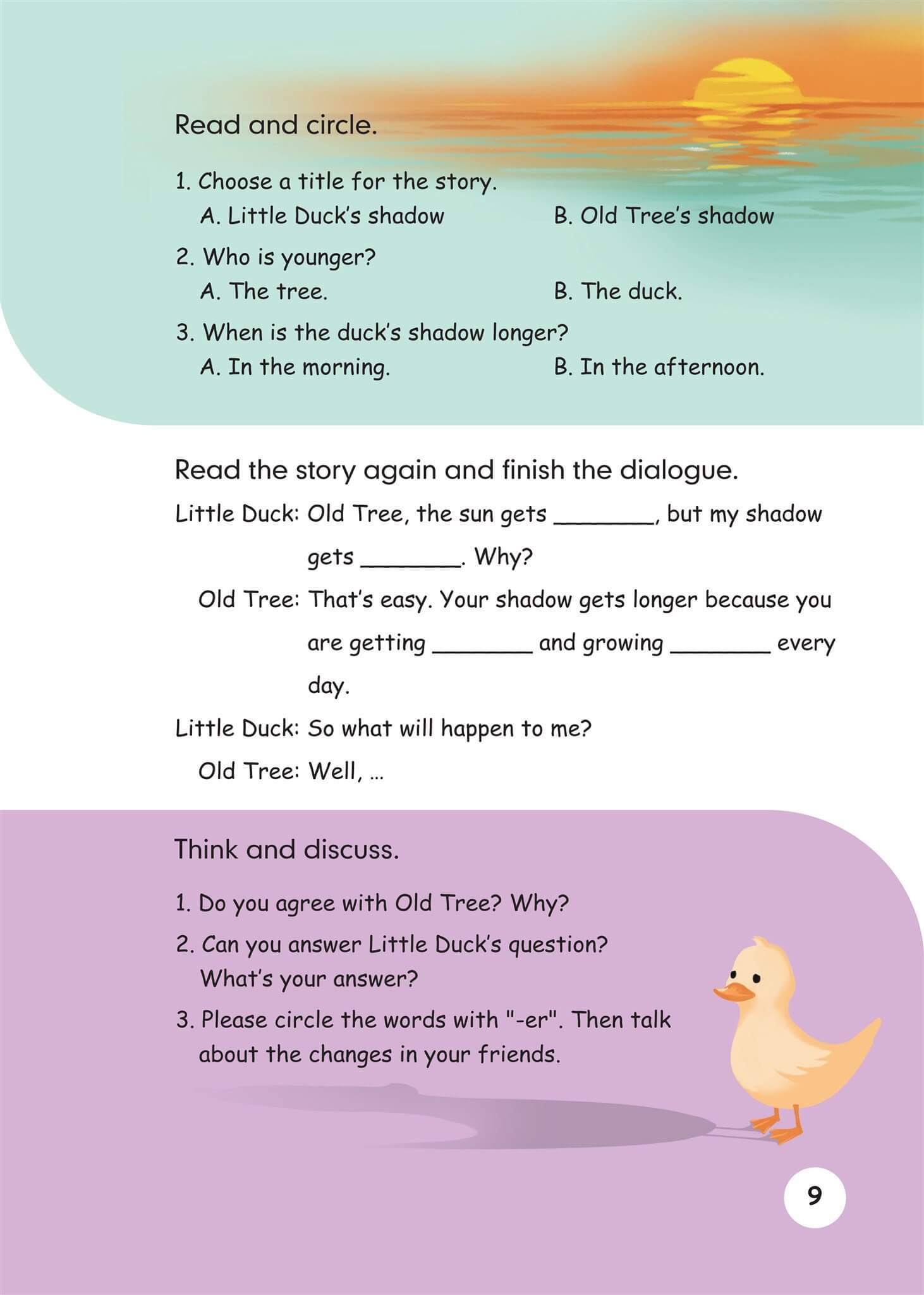 Read and circle.

1. Choose a title for the story.
A. Little Duck's shadow
B. Old Tree's shadow

2. Who is younger?
A. The tree.
B. The duck.

3. When is the duck's shadow longer?
A. In the morning.
B. In the afternoon.

Read the story again and finish the dialogue.

Little Duck: Old Tree, the sun gets ________, but my shadow gets ________. Why?

Old Tree: That's easy. Your shadow gets longer because you are getting ________ and growing ________ every day.

Little Duck: So what will happen to me?

Old Tree: Well, ...

Think and discuss.

1. Do you agree with Old Tree? Why?

2. Can you answer Little Duck's question? What's your answer?

3. Please circle the words with "-er". Then talk about the changes in your friends.

9